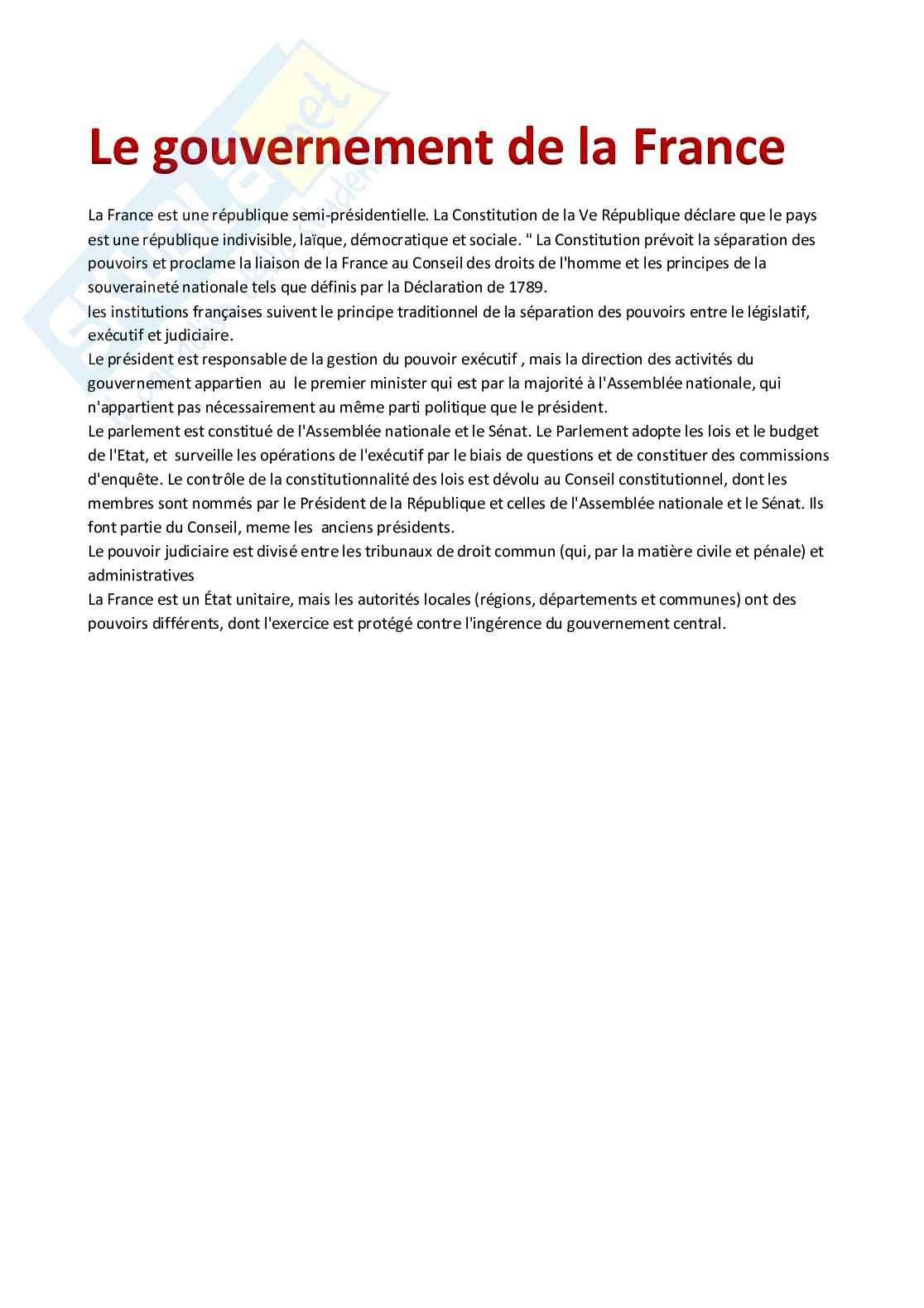 Le gouvernement de la France

La France est une république semi-présidentielle. La Constitution de la Ve République déclare que le pays est une république indivisible, laïque, démocratique et sociale. " La Constitution prévoit la séparation des pouvoirs et proclame la liaison de la France au Conseil des droits de l'homme et les principes de la souveraineté nationale tels que définis par la Déclaration de 1789.
les institutions françaises suivent le principe traditionnel de la séparation des pouvoirs entre le législatif, exécutif et judiciaire.
Le président est responsable de la gestion du pouvoir exécutif , mais la direction des activités du gouvernement appartien au le premier minister qui est par la majorité à l'Assemblée nationale, qui n'appartient pas nécessairement au même parti politique que le président.
Le parlement est constitué de l'Assemblée nationale et le Sénat. Le Parlement adopte les lois et le budget de l'Etat, et surveille les opérations de l'exécutif par le biais de questions et de constituer des commissions d'enquête. Le contrôle de la constitutionnalité des lois est dévolu au Conseil constitutionnel, dont les membres sont nommés par le Président de la République et celles de l'Assemblée nationale et le Sénat. Ils font partie du Conseil, meme les anciens présidents.
Le pouvoir judiciaire est divisé entre les tribunaux de droit commun (qui, par la matière civile et pénale) et administratives
La France est un État unitaire, mais les autorités locales (régions, départements et communes) ont des pouvoirs différents, dont l'exercice est protégé contre l'ingérence du gouvernement central.